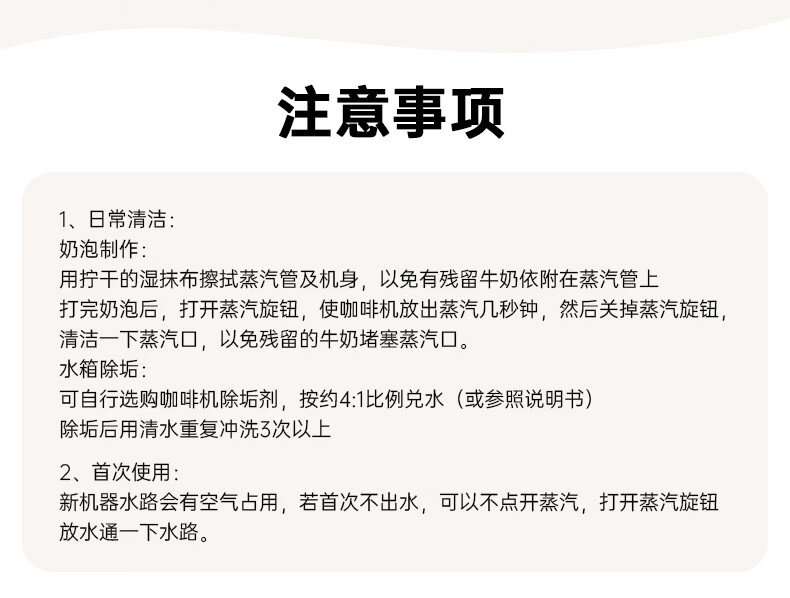 注意事项

1、日常清洁：
奶泡制作：
用拧干的湿抹布擦拭蒸汽管及机身，以免有残留牛奶依附在蒸汽管上
打完奶泡后，打开蒸汽旋钮，使咖啡机放出蒸汽几秒钟，然后关掉蒸汽旋钮，清洁一下蒸汽口，以免残留的牛奶堵塞蒸汽口。
水箱除垢：
可自行选购咖啡机除垢剂，按约4:1比例兑水（或参照说明书）
除垢后用清水重复冲洗3次以上

2、首次使用：
新机器水路会有空气占用，若首次不出水，可以不点开蒸汽，打开蒸汽旋钮放水通一下水路。